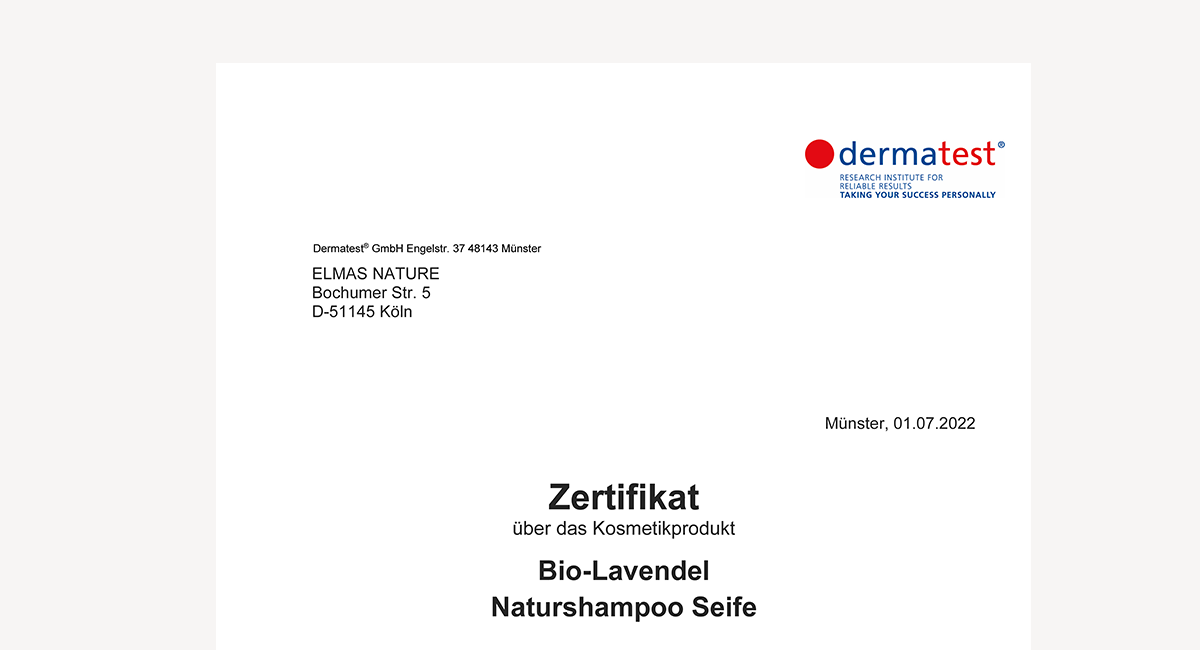 dermatest®
RESEARCH INSTITUTE FOR
RELIABLE RESULTS
TAKING YOUR SUCCESS PERSONALLY

Dermatest® GmbH Engelstr. 37 48143 Münster

ELMAS NATURE
Bochumer Str. 5
D-51145 Köln

Münster, 01.07.2022

Zertifikat
über das Kosmetikprodukt

Bio-Lavendel
Naturshampoo Seife